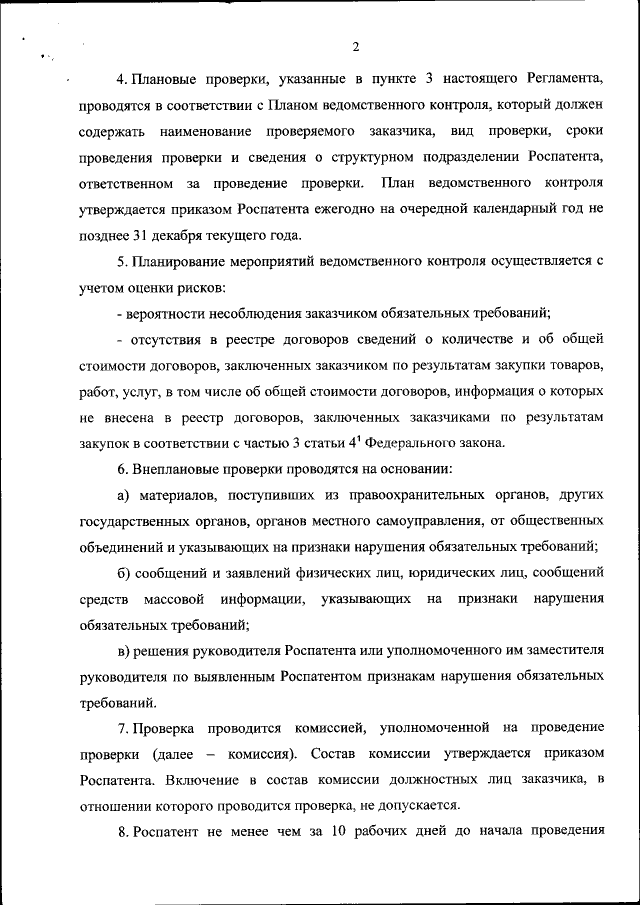 2

4. Плановые проверки, указанные в пункте 3 настоящего Регламента, проводятся в соответствии с Планом ведомственного контроля, который должен содержать наименование проверяемого заказчика, вид проверки, сроки проведения проверки и сведения о структурном подразделении Роспатента, ответственном за проведение проверки. План ведомственного контроля утверждается приказом Роспатента ежегодно на очередной календарный год не позднее 31 декабря текущего года.

5. Планирование мероприятий ведомственного контроля осуществляется с учетом оценки рисков:

- вероятности несоблюдения заказчиком обязательных требований;

- отсутствия в реестре договоров сведений о количестве и об общей стоимости договоров, заключенных заказчиком по результатам закупки товаров, работ, услуг, в том числе об общей стоимости договоров, информация о которых не внесена в реестр договоров, заключенных заказчиками по результатам закупок в соответствии с частью 3 статьи $4^1$ Федерального закона.

6. Внеплановые проверки проводятся на основании:

а) материалов, поступивших из правоохранительных органов, других государственных органов, органов местного самоуправления, от общественных объединений и указывающих на признаки нарушения обязательных требований;

б) сообщений и заявлений физических лиц, юридических лиц, сообщений средств массовой информации, указывающих на признаки нарушения обязательных требований;

в) решения руководителя Роспатента или уполномоченного им заместителя руководителя по выявленным Роспатентом признакам нарушения обязательных требований.

7. Проверка проводится комиссией, уполномоченной на проведение проверки (далее – комиссия). Состав комиссии утверждается приказом Роспатента. Включение в состав комиссии должностных лиц заказчика, в отношении которого проводится проверка, не допускается.

8. Роспатент не менее чем за 10 рабочих дней до начала проведения